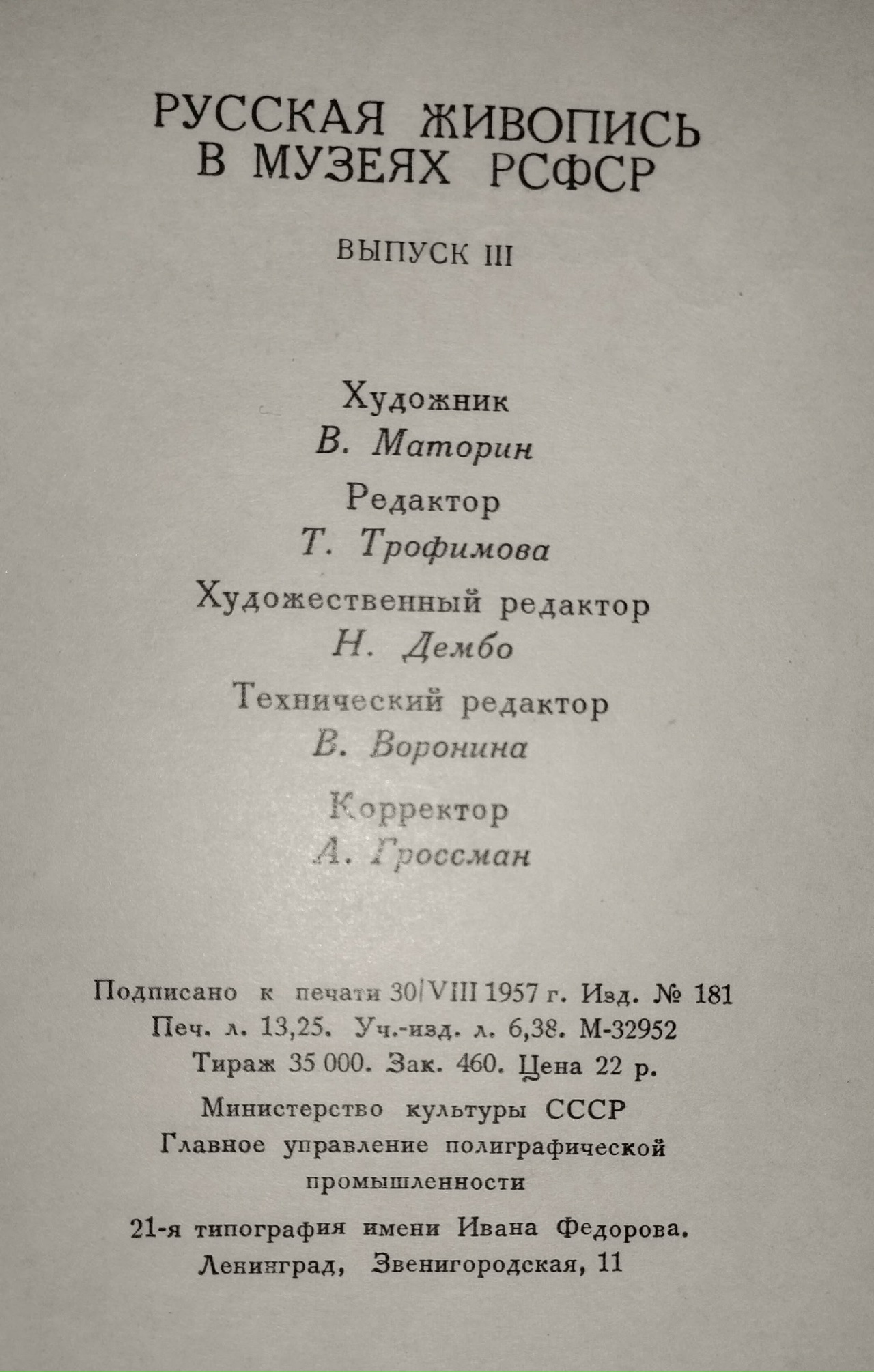 РУССКАЯ ЖИВОПИСЬ
В МУЗЕЯХ РСФСР

ВЫПУСК III

Художник
В. Маторин

Редактор
Т. Трофимова

Художественный редактор
Н. Дембо

Технический редактор
В. Воронина

Корректор
А. Гроссман

Подписано к печати 30/VIII 1957 г. Изд. № 181
Печ. л. 13,25. Уч.-изд. л. 6,38. М-32952
Тираж 35 000. Зак. 460. Цена 22 р.

Министерство культуры СССР
Главное управление полиграфической
промышленности

21-я типография имени Ивана Федорова.
Ленинград, Звенигородская, 11